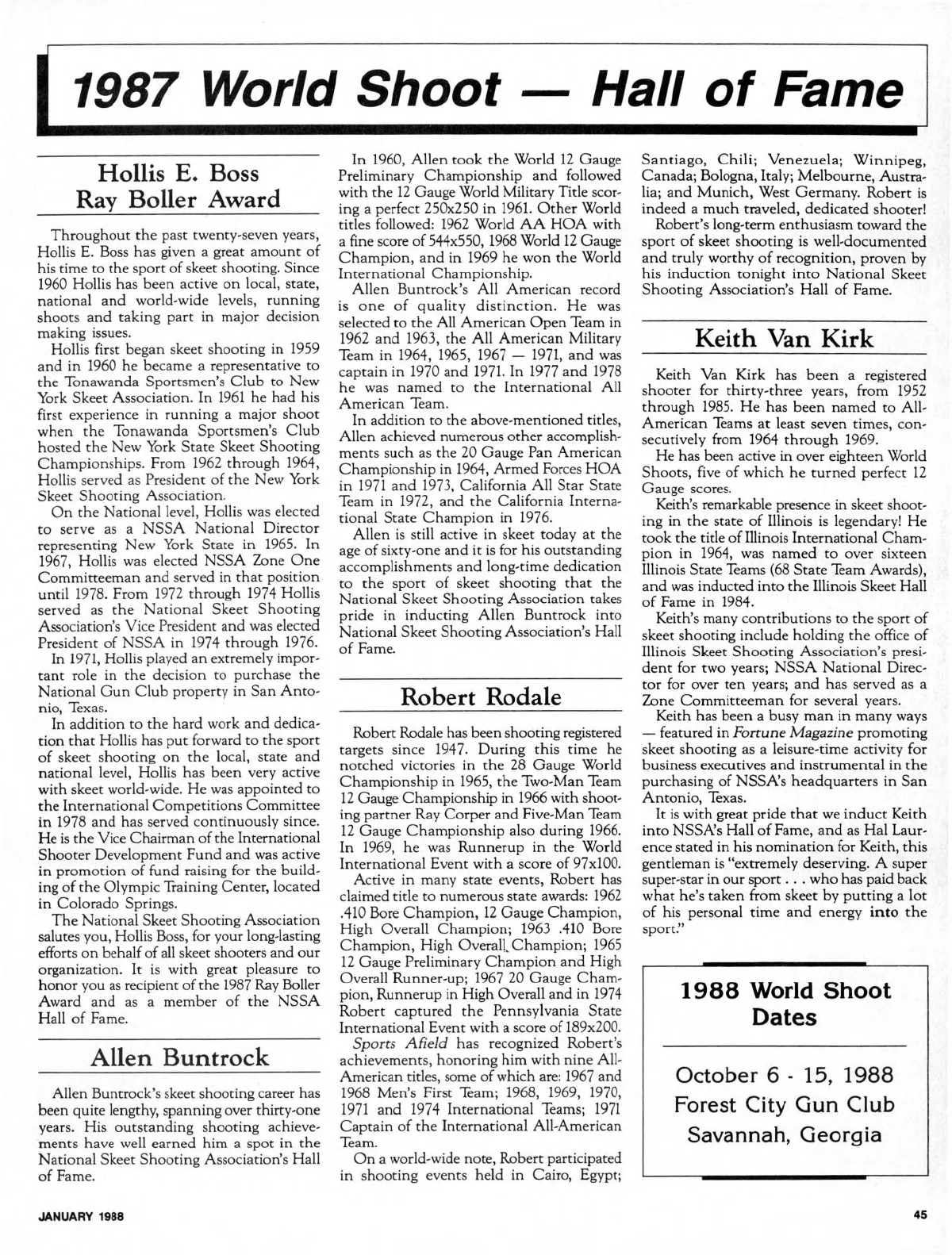 1987 World Shoot — Hall of Fame

Hollis E. Boss
Ray Boller Award

Throughout the past twenty-seven years, Hollis E. Boss has given a great amount of his time to the sport of skeet shooting. Since 1960 Hollis has been active on local, state, national and world-wide levels, running shoots and taking part in major decision making issues.

Hollis first began skeet shooting in 1959 and in 1960 he became a representative to the Tonawanda Sportsmen's Club to New York Skeet Association. In 1961 he had his first experience in running a major shoot when the Tonawanda Sportsmen's Club hosted the New York State Skeet Shooting Championships. From 1962 through 1964, Hollis served as President of the New York Skeet Shooting Association.

On the National level, Hollis was elected to serve as a NSSA National Director representing New York State in 1965. In 1967, Hollis was elected NSSA Zone One Committeeman and served in that position until 1978. From 1972 through 1974 Hollis served as the National Skeet Shooting Association's Vice President and was elected President of NSSA in 1974 through 1976.

In 1971, Hollis played an extremely important role in the decision to purchase the National Gun Club property in San Antonio, Texas.

In addition to the hard work and dedication that Hollis has put forward to the sport of skeet shooting on the local, state and national level, Hollis has been very active with skeet world-wide. He was appointed to the International Competitions Committee in 1978 and has served continuously since. He is the Vice Chairman of the International Shooter Development Fund and was active in promotion of fund raising for the building of the Olympic Training Center, located in Colorado Springs.

The National Skeet Shooting Association salutes you, Hollis Boss, for your long-lasting efforts on behalf of all skeet shooters and our organization. It is with great pleasure to honor you as recipient of the 1987 Ray Boller Award and as a member of the NSSA Hall of Fame.

Allen Buntrock

Allen Buntrock's skeet shooting career has been quite lengthy, spanning over thirty-one years. His outstanding shooting achievements have well earned him a spot in the National Skeet Shooting Association's Hall of Fame.

In 1960, Allen took the World 12 Gauge Preliminary Championship and followed with the 12 Gauge World Military Title scoring a perfect 250x250 in 1961. Other World titles followed: 1962 World AA HOA with a fine score of 544x550, 1968 World 12 Gauge Champion, and in 1969 he won the World International Championship.

Allen Buntrock's All American record is one of quality distinction. He was selected to the All American Open Team in 1962 and 1963, the All American Military Team in 1964, 1965, 1967 — 1971, and was captain in 1970 and 1971. In 1977 and 1978 he was named to the International All American Team.

In addition to the above-mentioned titles, Allen achieved numerous other accomplishments such as the 20 Gauge Pan American Championship in 1964, Armed Forces HOA in 1971 and 1973, California All Star State Team in 1972, and the California International State Champion in 1976.

Allen is still active in skeet today at the age of sixty-one and it is for his outstanding accomplishments and long-time dedication to the sport of skeet shooting that the National Skeet Shooting Association takes pride in inducting Allen Buntrock into National Skeet Shooting Association's Hall of Fame.

Robert Rodale

Robert Rodale has been shooting registered targets since 1947. During this time he notched victories in the 28 Gauge World Championship in 1965, the Two-Man Team 12 Gauge Championship in 1966 with shooting partner Ray Corper and Five-Man Team 12 Gauge Championship also during 1966. In 1969, he was Runnerup in the World International Event with a score of 97x100.

Active in many state events, Robert has claimed title to numerous state awards: 1962 .410 Bore Champion, 12 Gauge Champion, High Overall Champion; 1963 .410 Bore Champion, High Overall Champion; 1965 12 Gauge Preliminary Champion and High Overall Runner-up; 1967 20 Gauge Champion, Runnerup in High Overall and in 1974 Robert captured the Pennsylvania State International Event with a score of 189x200.

Sports Afield has recognized Robert's achievements, honoring him with nine All-American titles, some of which are: 1967 and 1968 Men's First Team; 1968, 1969, 1970, 1971 and 1974 International Teams; 1971 Captain of the International All-American Team.

On a world-wide note, Robert participated in shooting events held in Cairo, Egypt; Santiago, Chili; Venezuela; Winnipeg, Canada; Bologna, Italy; Melbourne, Australia; and Munich, West Germany. Robert is indeed a much traveled, dedicated shooter!

Robert's long-term enthusiasm toward the sport of skeet shooting is well-documented and truly worthy of recognition, proven by his induction tonight into National Skeet Shooting Association's Hall of Fame.

Keith Van Kirk

Keith Van Kirk has been a registered shooter for thirty-three years, from 1952 through 1985. He has been named to All-American Teams at least seven times, consecutively from 1964 through 1969.

He has been active in over eighteen World Shoots, five of which he turned perfect 12 Gauge scores.

Keith's remarkable presence in skeet shooting in the state of Illinois is legendary! He took the title of Illinois International Champion in 1964, was named to over sixteen Illinois State Teams (68 State Team Awards), and was inducted into the Illinois Skeet Hall of Fame in 1984.

Keith's many contributions to the sport of skeet shooting include holding the office of Illinois Skeet Shooting Association's president for two years; NSSA National Director for over ten years; and has served as a Zone Committeeman for several years.

Keith has been a busy man in many ways — featured in Fortune Magazine promoting skeet shooting as a leisure-time activity for business executives and instrumental in the purchasing of NSSA's headquarters in San Antonio, Texas.

It is with great pride that we induct Keith into NSSA's Hall of Fame, and as Hal Laurence stated in his nomination for Keith, this gentleman is "extremely deserving. A super super-star in our sport . . . who has paid back what he's taken from skeet by putting a lot of his personal time and energy into the sport."

1988 World Shoot Dates

October 6 - 15, 1988
Forest City Gun Club
Savannah, Georgia

JANUARY 1988

45